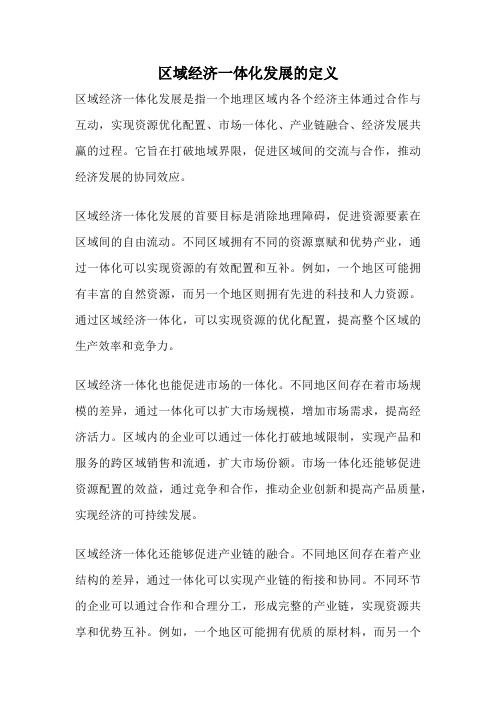 区域经济一体化发展的定义

区域经济一体化发展是指一个地理区域内各个经济主体通过合作与互动，实现资源优化配置、市场一体化、产业链融合、经济发展共赢的过程。它旨在打破地域界限，促进区域间的交流与合作，推动经济发展的协同效应。

区域经济一体化发展的首要目标是消除地理障碍，促进资源要素在区域间的自由流动。不同区域拥有不同的资源禀赋和优势产业，通过一体化可以实现资源的有效配置和互补。例如，一个地区可能拥有丰富的自然资源，而另一个地区则拥有先进的科技和人力资源。通过区域经济一体化，可以实现资源的优化配置，提高整个区域的生产效率和竞争力。

区域经济一体化也能促进市场的一体化。不同地区间存在着市场规模的差异，通过一体化可以扩大市场规模，增加市场需求，提高经济活力。区域内的企业可以通过一体化打破地域限制，实现产品和服务的跨区域销售和流通，扩大市场份额。市场一体化还能够促进资源配置的效益，通过竞争和合作，推动企业创新和提高产品质量，实现经济的可持续发展。

区域经济一体化还能够促进产业链的融合。不同地区间存在着产业结构的差异，通过一体化可以实现产业链的衔接和协同。不同环节的企业可以通过合作和合理分工，形成完整的产业链，实现资源共享和优势互补。例如，一个地区可能拥有优质的原材料，而另一个